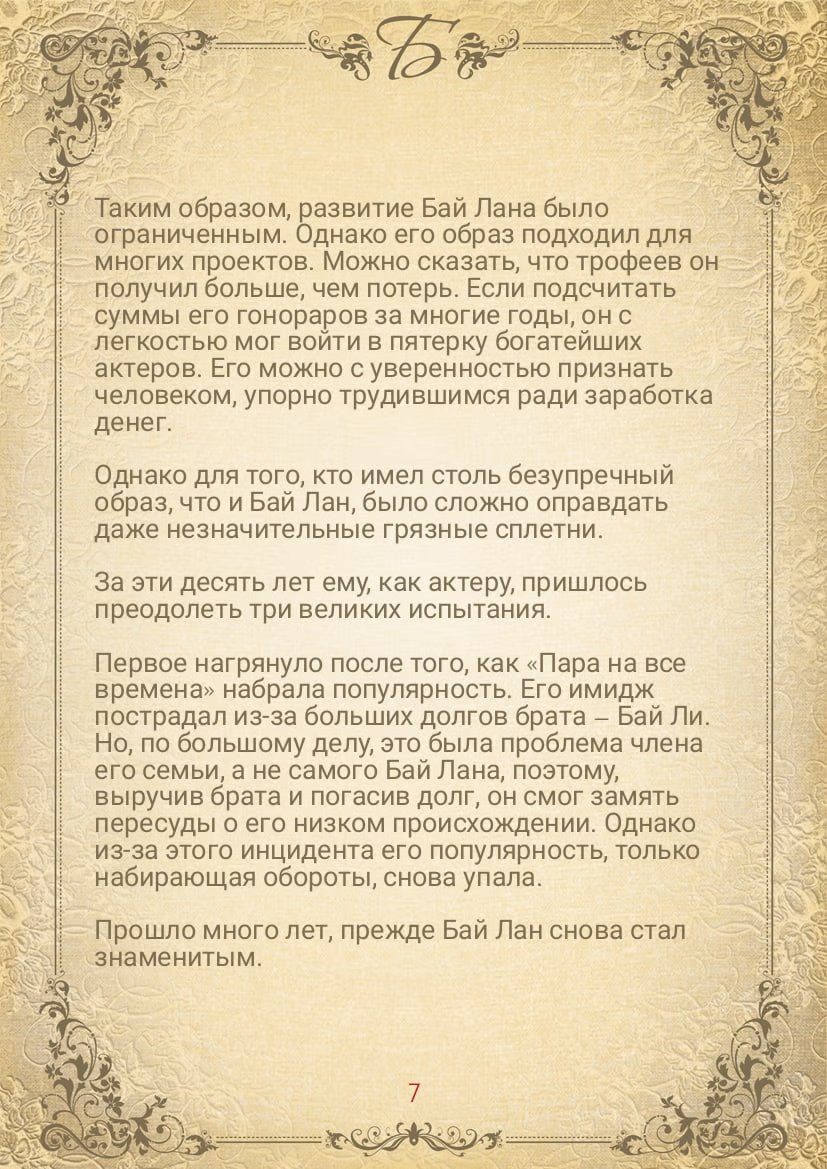 Б

Таким образом, развитие Бай Лана было ограниченным. Однако его образ подходил для многих проектов. Можно сказать, что трофеев он получил больше, чем потерь. Если подсчитать суммы его гонораров за многие годы, он с легкостью мог войти в пятерку богатейших актеров. Его можно с уверенностью признать человеком, упорно трудившимся ради заработка денег.

Однако для того, кто имел столь безупречный образ, что и Бай Лан, было сложно оправдать даже незначительные грязные сплетни.

За эти десять лет ему, как актеру, пришлось преодолеть три великих испытания.

Первое нагрянуло после того, как «Пара на все времена» набрала популярность. Его имидж пострадал из-за больших долгов брата – Бай Ли. Но, по большому делу, это была проблема члена его семьи, а не самого Бай Лана, поэтому, выручив брата и погасив долг, он смог замять пересуды о его низком происхождении. Однако из-за этого инцидента его популярность, только набирающая обороты, снова упала.

Прошло много лет, прежде Бай Лан снова стал знаменитым.

7